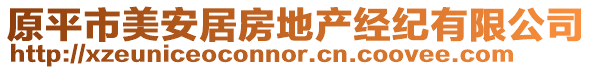 原平市美安居房地产经纪有限公司
http://xzeuniceoconnor.cn.coovee.com